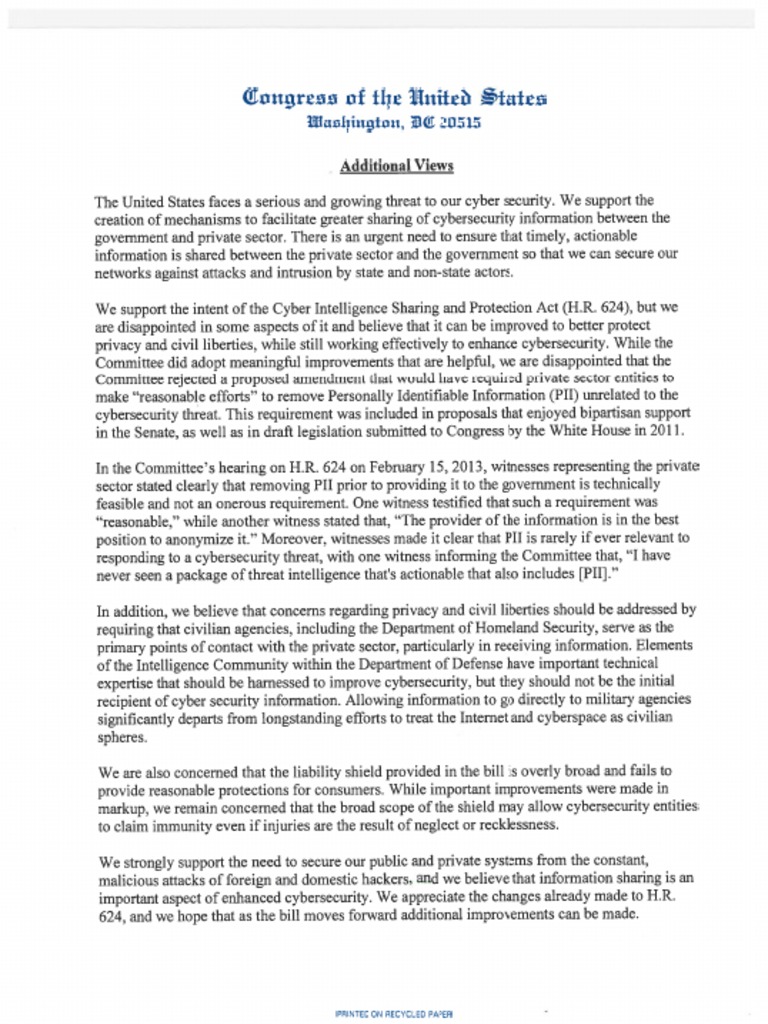 Congress of the United States
Washington, DC 20515

Additional Views

The United States faces a serious and growing threat to our cyber security. We support the creation of mechanisms to facilitate greater sharing of cybersecurity information between the government and private sector. There is an urgent need to ensure that timely, actionable information is shared between the private sector and the government so that we can secure our networks against attacks and intrusion by state and non-state actors.

We support the intent of the Cyber Intelligence Sharing and Protection Act (H.R. 624), but we are disappointed in some aspects of it and believe that it can be improved to better protect privacy and civil liberties, while still working effectively to enhance cybersecurity. While the Committee did adopt meaningful improvements that are helpful, we are disappointed that the Committee rejected a proposed amendment that would have required private sector entities to make "reasonable efforts" to remove Personally Identifiable Information (PII) unrelated to the cybersecurity threat. This requirement was included in proposals that enjoyed bipartisan support in the Senate, as well as in draft legislation submitted to Congress by the White House in 2011.

In the Committee's hearing on H.R. 624 on February 15, 2013, witnesses representing the private sector stated clearly that removing PII prior to providing it to the government is technically feasible and not an onerous requirement. One witness testified that such a requirement was "reasonable," while another witness stated that, "The provider of the information is in the best position to anonymize it." Moreover, witnesses made it clear that PII is rarely if ever relevant to responding to a cybersecurity threat, with one witness informing the Committee that, "I have never seen a package of threat intelligence that's actionable that also includes [PII]."

In addition, we believe that concerns regarding privacy and civil liberties should be addressed by requiring that civilian agencies, including the Department of Homeland Security, serve as the primary points of contact with the private sector, particularly in receiving information. Elements of the Intelligence Community within the Department of Defense have important technical expertise that should be harnessed to improve cybersecurity, but they should not be the initial recipient of cyber security information. Allowing information to go directly to military agencies significantly departs from longstanding efforts to treat the Internet and cyberspace as civilian spheres.

We are also concerned that the liability shield provided in the bill is overly broad and fails to provide reasonable protections for consumers. While important improvements were made in markup, we remain concerned that the broad scope of the shield may allow cybersecurity entities to claim immunity even if injuries are the result of neglect or recklessness.

We strongly support the need to secure our public and private systems from the constant, malicious attacks of foreign and domestic hackers, and we believe that information sharing is an important aspect of enhanced cybersecurity. We appreciate the changes already made to H.R. 624, and we hope that as the bill moves forward additional improvements can be made.

PRINTED ON RECYCLED PAPER